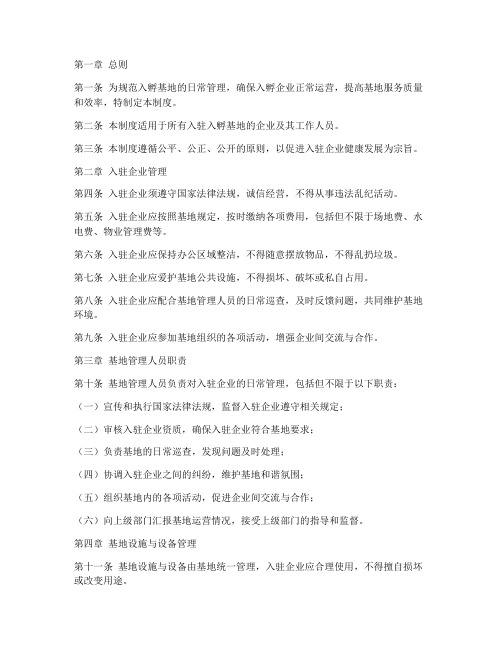 第一章 总则

第一条 为规范入孵基地的日常管理，确保入孵企业正常运营，提高基地服务质量和效率，特制定本制度。

第二条 本制度适用于所有入驻入孵基地的企业及其工作人员。

第三条 本制度遵循公平、公正、公开的原则，以促进入驻企业健康发展为宗旨。

第二章 入驻企业管理

第四条 入驻企业须遵守国家法律法规，诚信经营，不得从事违法乱纪活动。

第五条 入驻企业应按照基地规定，按时缴纳各项费用，包括但不限于场地费、水电费、物业管理费等。

第六条 入驻企业应保持办公区域整洁，不得随意摆放物品，不得乱扔垃圾。

第七条 入驻企业应爱护基地公共设施，不得损坏、破坏或私自占用。

第八条 入驻企业应配合基地管理人员的日常巡查，及时反馈问题，共同维护基地环境。

第九条 入驻企业应参加基地组织的各项活动，增强企业间交流与合作。

第三章 基地管理人员职责

第十条 基地管理人员负责对入驻企业的日常管理，包括但不限于以下职责：

（一）宣传和执行国家法律法规，监督入驻企业遵守相关规定；

（二）审核入驻企业资质，确保入驻企业符合基地要求；

（三）负责基地的日常巡查，发现问题及时处理；

（四）协调入驻企业之间的纠纷，维护基地和谐氛围；

（五）组织基地内的各项活动，促进企业间交流与合作；

（六）向上级部门汇报基地运营情况，接受上级部门的指导和监督。

第四章 基地设施与设备管理

第十一条 基地设施与设备由基地统一管理，入驻企业应合理使用，不得擅自损坏或改变用途。